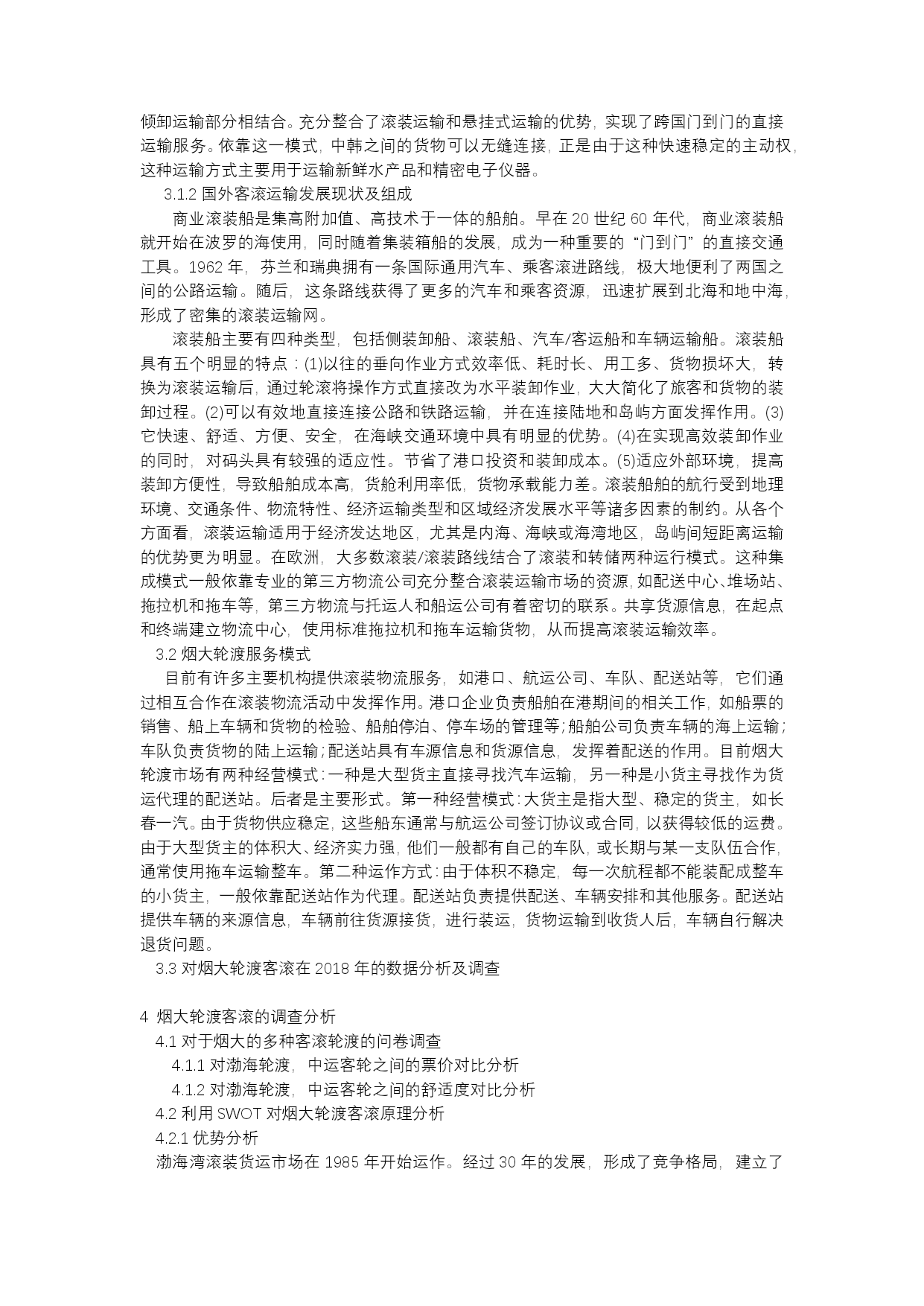 倾卸运输部分相结合。充分整合了滚装运输和悬挂式运输的优势，实现了跨国门到门的直接运输服务。依靠这一模式，中韩之间的货物可以无缝连接，正是由于这种快速稳定的主动权，这种运输方式主要用于运输新鲜水产品和精密电子仪器。

3.1.2 国外客滚运输发展现状及组成

商业滚装船是集高附加值、高技术于一体的船舶。早在 20 世纪 60 年代，商业滚装船就开始在波罗的海使用，同时随着集装箱船的发展，成为一种重要的“门到门”的直接交通工具。1962 年，芬兰和瑞典拥有一条国际通用汽车、乘客滚进路线，极大地便利了两国之间的公路运输。随后，这条路线获得了更多的汽车和乘客资源，迅速扩展到北海和地中海，形成了密集的滚装运输网。

滚装船主要有四种类型，包括侧装卸船、滚装船、汽车/客运船和车辆运输船。滚装船具有五个明显的特点：(1)以往的垂向作业方式效率低、耗时长、用工多、货物损坏大，转换为滚装运输后，通过轮滚将操作方式直接改为水平装卸作业，大大简化了旅客和货物的装卸过程。(2)可以有效地直接连接公路和铁路运输，并在连接陆地和岛屿方面发挥作用。(3)它快速、舒适、方便、安全，在海峡交通环境中具有明显的优势。(4)在实现高效装卸作业的同时，对码头具有较强的适应性。节省了港口投资和装卸成本。(5)适应外部环境，提高装卸方便性，导致船舶成本高，货舱利用率低，货物承载能力差。滚装船舶的航行受到地理环境、交通条件、物流特性、经济运输类型和区域经济发展水平等诸多因素的制约。从各个方面看，滚装运输适用于经济发达地区，尤其是内海、海峡或海湾地区，岛屿间短距离运输的优势更为明显。在欧洲，大多数滚装/滚装路线结合了滚装和转储两种运行模式。这种集成模式一般依靠专业的第三方物流公司充分整合滚装运输市场的资源，如配送中心、堆场站、拖拉机和拖车等，第三方物流与托运人和船运公司有着密切的联系。共享货源信息，在起点和终端建立物流中心，使用标准拖拉机和拖车运输货物，从而提高滚装运输效率。

3.2 烟大轮渡服务模式

目前有许多主要机构提供滚装物流服务，如港口、航运公司、车队、配送站等，它们通过相互合作在滚装物流活动中发挥作用。港口企业负责船舶在港期间的相关工作，如船票的销售、船上车辆和货物的检验、船舶停泊、停车场的管理等；船舶公司负责车辆的海上运输；车队负责货物的陆上运输；配送站具有车源信息和货源信息，发挥着配送的作用。目前烟大轮渡市场有两种经营模式：一种是大型货主直接寻找汽车运输，另一种是小货主寻找作为货运代理的配送站。后者是主要形式。第一种经营模式：大货主是指大型、稳定的货主，如长春一汽。由于货物供应稳定，这些船东通常与航运公司签订协议或合同，以获得较低的运费。由于大型货主的体积大、经济实力强，他们一般都有自己的车队，或长期与某一支队伍合作，通常使用拖车运输整车。第二种运作方式：由于体积不稳定，每一次航程都不能装配成整车的小货主，一般依靠配送站作为代理。配送站负责提供配送、车辆安排和其他服务。配送站提供车辆的来源信息，车辆前往货源接货，进行装运，货物运输到收货人后，车辆自行解决退货问题。

3.3 对烟大轮渡客滚在 2018 年的数据分析及调查

4 烟大轮渡客滚的调查分析

4.1 对于烟大的多种客滚轮渡的问卷调查

4.1.1 对渤海轮渡，中运客轮之间的票价对比分析

4.1.2 对渤海轮渡，中运客轮之间的舒适度对比分析

4.2 利用 SWOT 对烟大轮渡客滚原理分析

4.2.1 优势分析

渤海湾滚装货运市场在 1985 年开始运作。经过 30 年的发展，形成了竞争格局，建立了